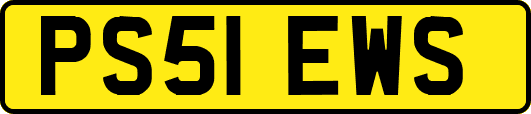 PS51 EWS